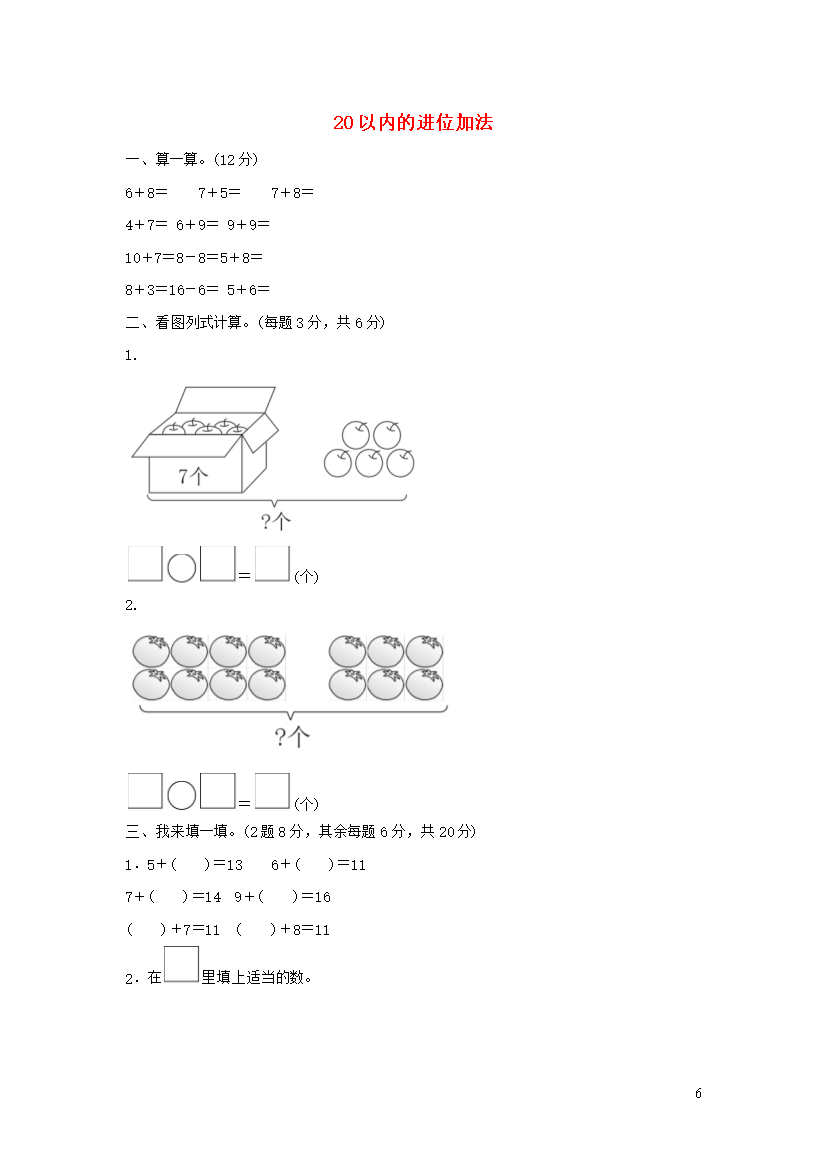 20以内的进位加法

一、算一算。(12分)

6＋8＝　7＋5＝　7＋8＝

4＋7＝ 6＋9＝ 9＋9＝

10＋7＝8－8＝5＋8＝

8＋3＝16－6＝ 5＋6＝

二、看图列式计算。(每题3分，共6分)

1.

7个

?个

□○□＝□(个)

2.

?个

□○□＝□(个)

三、我来填一填。(2题8分，其余每题6分，共20分)

1．5＋(　)＝13　6＋(　)＝11

7＋(　)＝14　9＋(　)＝16

(　)＋7＝11　(　)＋8＝11

2．在□里填上适当的数。

6